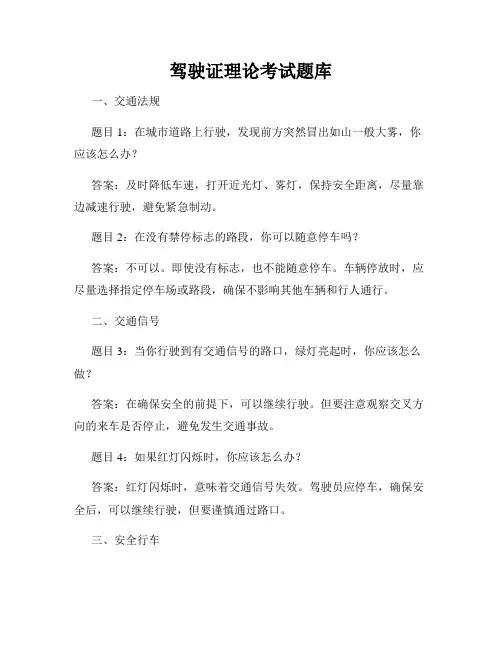 驾驶证理论考试题库

一、交通法规

题目 1：在城市道路上行驶，发现前方突然冒出如山一般大雾，你应该怎么办？

答案：及时降低车速，打开近光灯、雾灯，保持安全距离，尽量靠边减速行驶，避免紧急制动。

题目 2：在没有禁停标志的路段，你可以随意停车吗？

答案：不可以。即使没有标志，也不能随意停车。车辆停放时，应尽量选择指定停车场或路段，确保不影响其他车辆和行人通行。

二、交通信号

题目 3：当你行驶到有交通信号的路口，绿灯亮起时，你应该怎么做？

答案：在确保安全的前提下，可以继续行驶。但要注意观察交叉方向的来车是否停止，避免发生交通事故。

题目 4：如果红灯闪烁时，你应该怎么办？

答案：红灯闪烁时，意味着交通信号失效。驾驶员应停车，确保安全后，可以继续行驶，但要谨慎通过路口。

三、安全行车